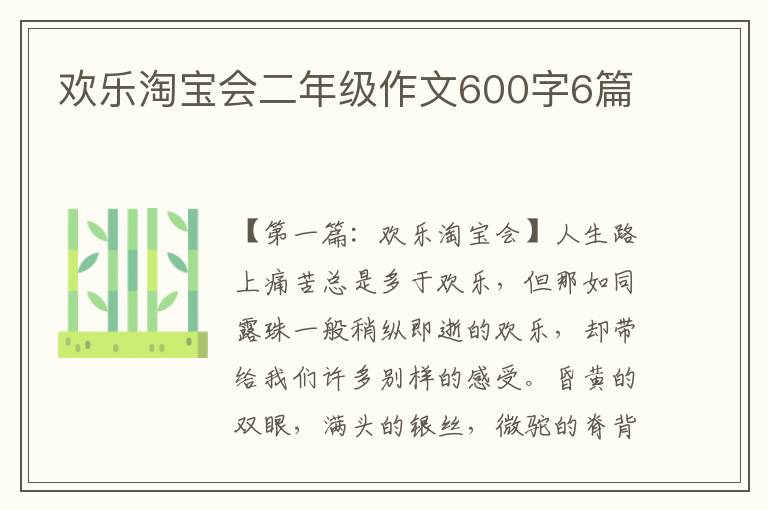 欢乐淘宝会二年级作文600字6篇

【第一篇：欢乐淘宝会】人生路上痛苦总是多于欢乐，但那如同露珠一般稍纵即逝的欢乐，却带给我们许多别样的感受。昏黄的双眼，满头的银丝，微驼的脊背